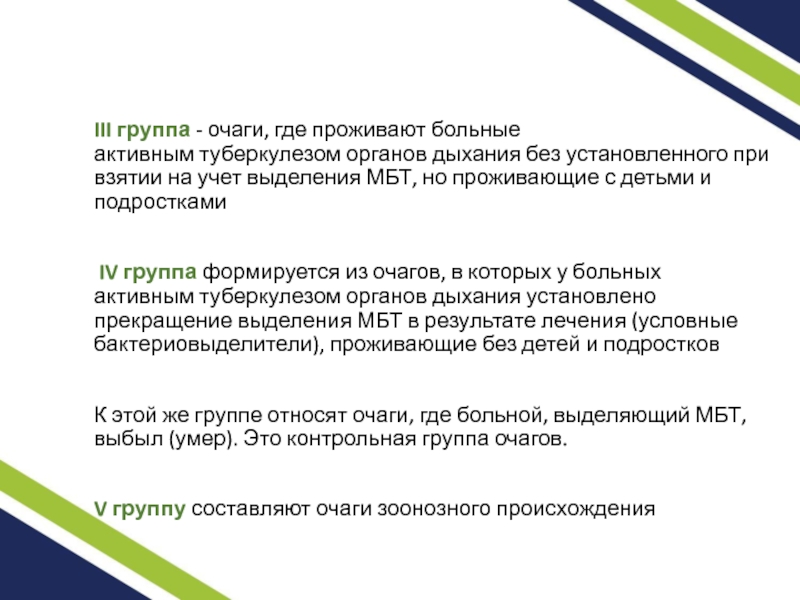 III группа - очаги, где проживают больные активным туберкулезом органов дыхания без установленного при взятии на учет выделения МБТ, но проживающие с детьми и подростками

IV группа формируется из очагов, в которых у больных активным туберкулезом органов дыхания установлено прекращение выделения МБТ в результате лечения (условные бактериовыделители), проживающие без детей и подростков

К этой же группе относят очаги, где больной, выделяющий МБТ, выбыл (умер). Это контрольная группа очагов.

V группу составляют очаги зоонозного происхождения